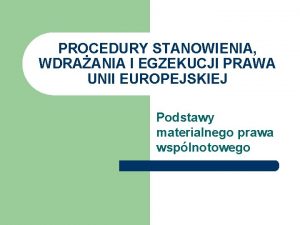 PROCEDURY STANOWIENIA, WDRAŻANIA I EGZEKUCJI PRAWA UNII EUROPEJSKIEJ

Podstawy materialnego prawa wspólnotowego